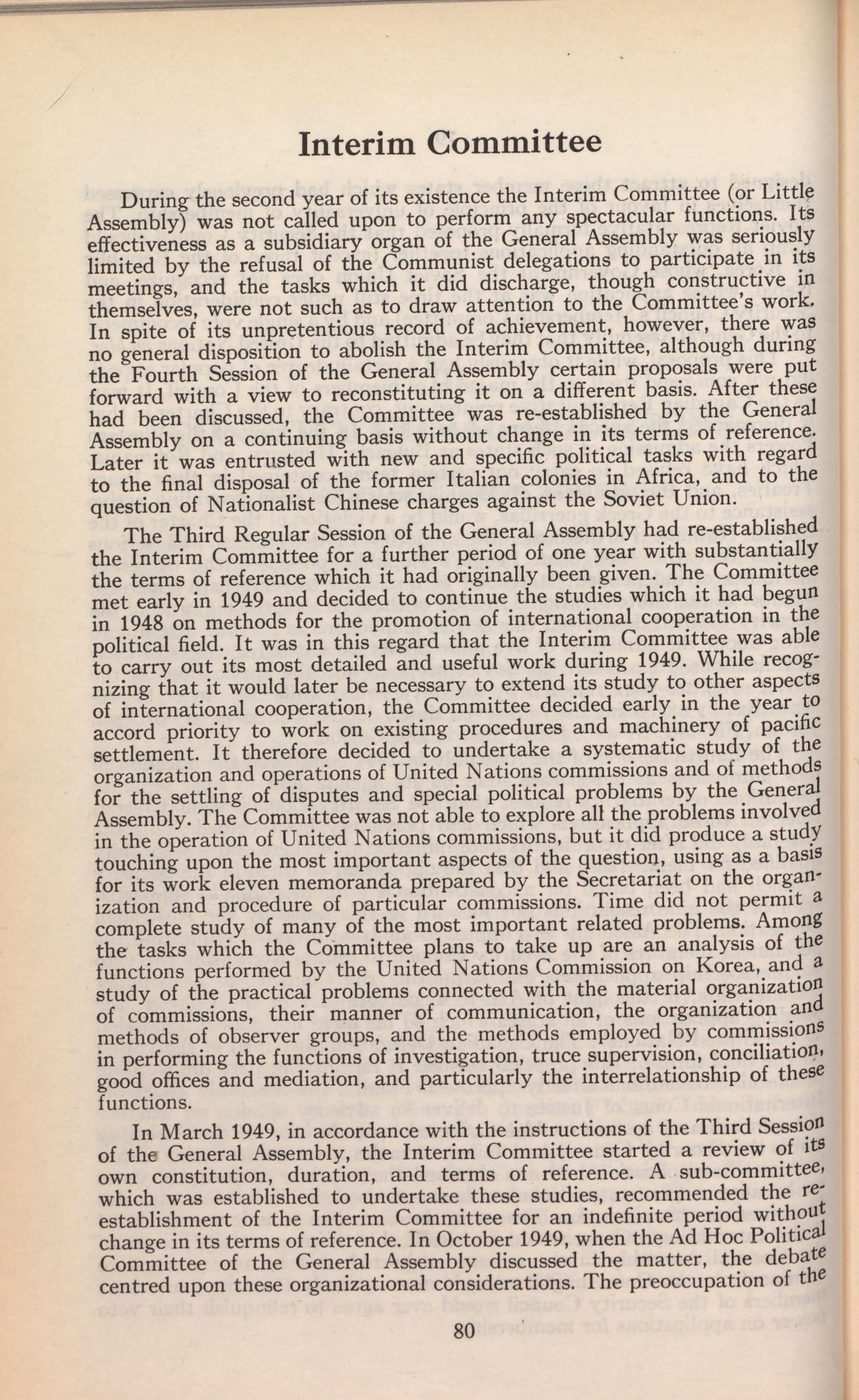 Interim Committee

During the second year of its existence the Interim Committee (or Little Assembly) was not called upon to perform any spectacular functions. Its effectiveness as a subsidiary organ of the General Assembly was seriously limited by the refusal of the Communist delegations to participate in its meetings, and the tasks which it did discharge, though constructive in themselves, were not such as to draw attention to the Committee's work. In spite of its unpretentious record of achievement, however, there was no general disposition to abolish the Interim Committee, although during the Fourth Session of the General Assembly certain proposals were put forward with a view to reconstituting it on a different basis. After these had been discussed, the Committee was re-established by the General Assembly on a continuing basis without change in its terms of reference. Later it was entrusted with new and specific political tasks with regard to the final disposal of the former Italian colonies in Africa, and to the question of Nationalist Chinese charges against the Soviet Union.

The Third Regular Session of the General Assembly had re-established the Interim Committee for a further period of one year with substantially the terms of reference which it had originally been given. The Committee met early in 1949 and decided to continue the studies which it had begun in 1948 on methods for the promotion of international cooperation in the political field. It was in this regard that the Interim Committee was able to carry out its most detailed and useful work during 1949. While recognizing that it would later be necessary to extend its study to other aspects of international cooperation, the Committee decided early in the year to accord priority to work on existing procedures and machinery of pacific settlement. It therefore decided to undertake a systematic study of the organization and operations of United Nations commissions and of methods for the settling of disputes and special political problems by the General Assembly. The Committee was not able to explore all the problems involved in the operation of United Nations commissions, but it did produce a study touching upon the most important aspects of the question, using as a basis for its work eleven memoranda prepared by the Secretariat on the organization and procedure of particular commissions. Time did not permit a complete study of many of the most important related problems. Among the tasks which the Committee plans to take up are an analysis of the functions performed by the United Nations Commission on Korea, and a study of the practical problems connected with the material organization of commissions, their manner of communication, the organization and methods of observer groups, and the methods employed by commissions in performing the functions of investigation, truce supervision, conciliation, good offices and mediation, and particularly the interrelationship of these functions.

In March 1949, in accordance with the instructions of the Third Session of the General Assembly, the Interim Committee started a review of its own constitution, duration, and terms of reference. A sub-committee, which was established to undertake these studies, recommended the re-establishment of the Interim Committee for an indefinite period without change in its terms of reference. In October 1949, when the Ad Hoc Political Committee of the General Assembly discussed the matter, the debate centred upon these organizational considerations. The preoccupation of the

80